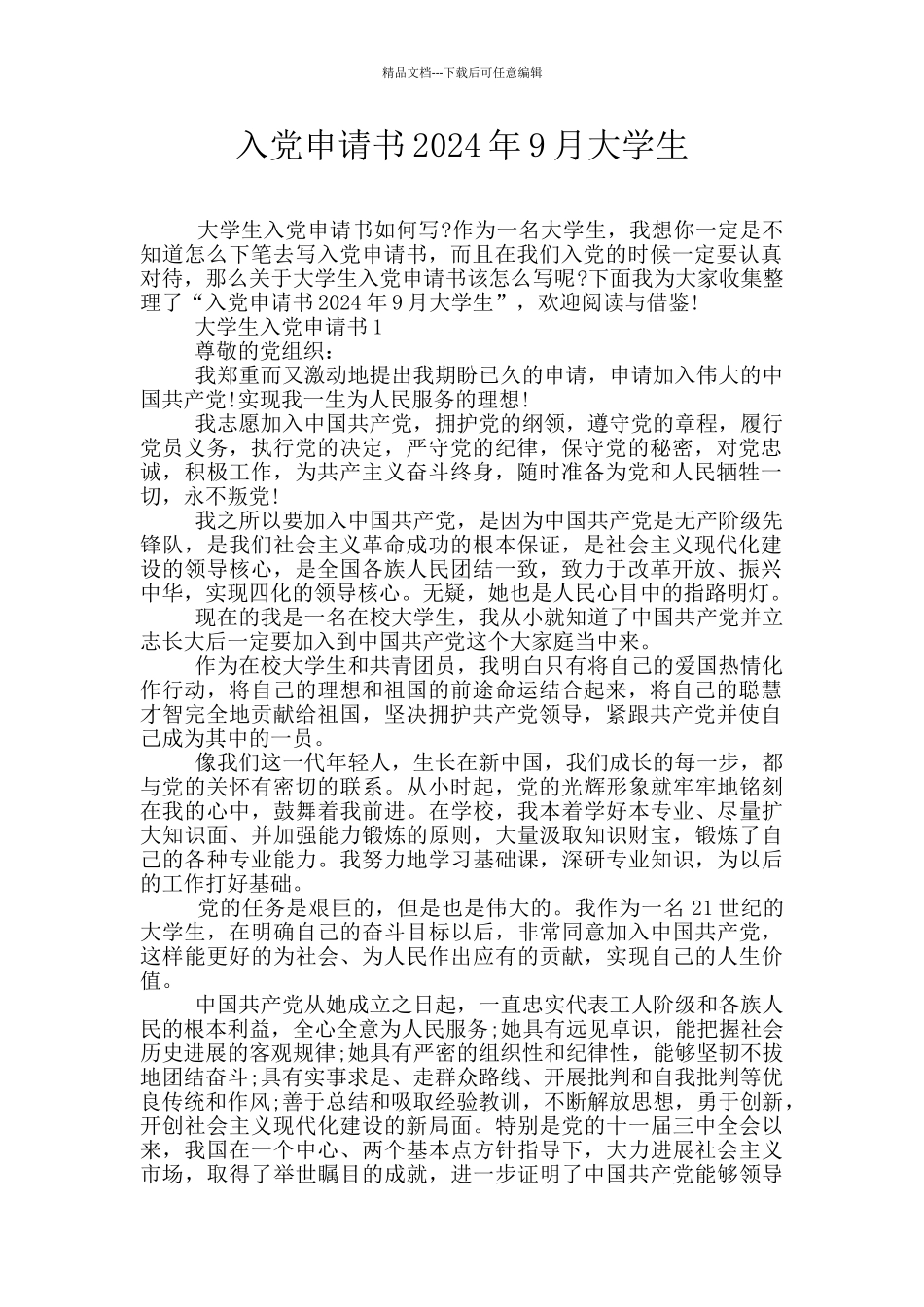 精品文档---下载后可任意编辑

入党申请书2024年9月大学生

大学生入党申请书如何写?作为一名大学生，我想你一定是不知道怎么下笔去写入党申请书，而且在我们入党的时候一定要认真对待，那么关于大学生入党申请书该怎么写呢?下面我为大家收集整理了“入党申请书2024年9月大学生”，欢迎阅读与借鉴!

大学生入党申请书1

尊敬的党组织：

我郑重而又激动地提出我期盼已久的申请，申请加入伟大的中国共产党!实现我一生为人民服务的理想!

我志愿加入中国共产党，拥护党的纲领，遵守党的章程，履行党员义务，执行党的决定，严守党的纪律，保守党的秘密，对党忠诚，积极工作，为共产主义奋斗终身，随时准备为党和人民牺牲一切，永不叛党!

我之所以要加入中国共产党，是因为中国共产党是无产阶级先锋队，是我们社会主义革命成功的根本保证，是社会主义现代化建设的领导核心，是全国各族人民团结一致，致力于改革开放、振兴中华，实现四化的领导核心。无疑，她也是人民心目中的指路明灯。

现在的我是一名在校大学生，我从小就知道了中国共产党并立志长大后一定要加入到中国共产党这个大家庭当中来。

作为在校大学生和共青团员，我明白只有将自己的爱国热情化作行动，将自己的理想和祖国的前途命运结合起来，将自己的聪慧才智完全地贡献给祖国，坚决拥护共产党领导，紧跟共产党并使自己成为其中的一员。

像我们这一代年轻人，生长在新中国，我们成长的每一步，都与党的关怀有密切的联系。从小时起，党的光辉形象就牢牢地铭刻在我的心中，鼓舞着我前进。在学校，我本着学好本专业、尽量扩大知识面、并加强能力锻炼的原则，大量汲取知识财宝，锻炼了自己的各种专业能力。我努力地学习基础课，深研专业知识，为以后的工作打好基础。

党的任务是艰巨的，但是也是伟大的。我作为一名21世纪的大学生，在明确自己的奋斗目标以后，非常同意加入中国共产党，这样能更好的为社会、为人民作出应有的贡献，实现自己的人生价值。

中国共产党从她成立之日起，一直忠实代表工人阶级和各族人民的根本利益，全心全意为人民服务;她具有远见卓识，能把握社会历史进展的客观规律;她具有严密的组织性和纪律性，能够坚韧不拔地团结奋斗;具有实事求是、走群众路线、开展批判和自我批判等优良传统和作风;善于总结和吸取经验教训，不断解放思想，勇于创新，开创社会主义现代化建设的新局面。特别是党的十一届三中全会以来，我国在一个中心、两个基本点方针指导下，大力进展社会主义市场，取得了举世瞩目的成就，进一步证明了中国共产党能够领导